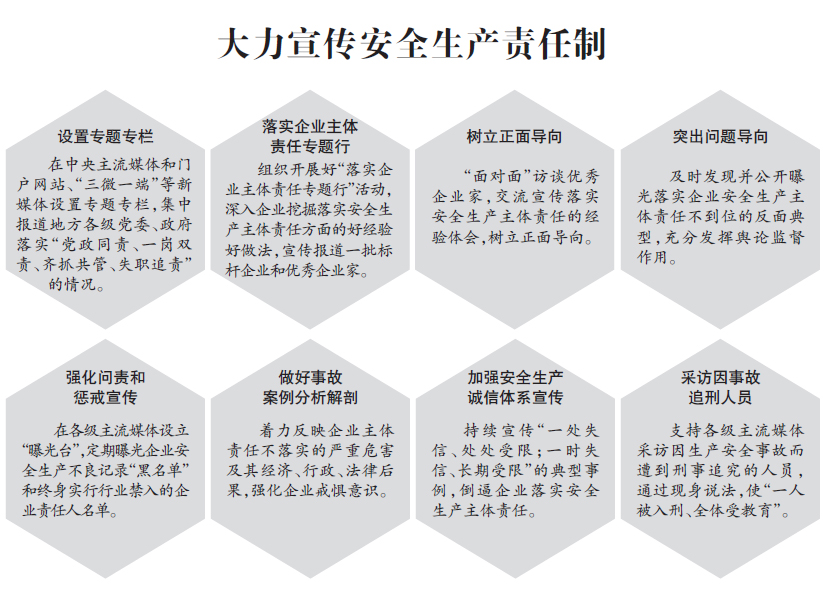 大力宣传安全生产责任制

设置专题专栏

在中央主流媒体和门户网站、“三微一端”等新媒体设置专题专栏，集中报道地方各级党委、政府落实“党政同责、一岗双责、齐抓共管、失职追责”的情况。

落实企业主体责任专题行

组织开展好“落实企业主体责任专题行”活动，深入企业挖掘落实安全生产主体责任方面的好经验好做法，宣传报道一批标杆企业和优秀企业家。

树立正面导向

“面对面”访谈优秀企业家，交流宣传落实安全生产主体责任的经验体会，树立正面导向。

突出问题导向

及时发现并公开曝光落实企业安全生产主体责任不到位的反面典型，充分发挥舆论监督作用。

强化问责和惩戒宣传

在各级主流媒体设立“曝光台”，定期曝光企业安全生产不良记录“黑名单”和终身实行行业禁入的企业责任人名单。

做好事故案例分析解剖

着力反映企业主体责任不落实的严重危害及其经济、行政、法律后果，强化企业戒惧意识。

加强安全生产诚信体系宣传

持续宣传“一处失信、处处受限；一时失信、长期受限”的典型事例，倒逼企业落实安全生产主体责任。

采访因事故追刑人员

支持各级主流媒体采访因生产安全事故而遭到刑事追究的人员，通过现身说法，使“一人被入刑、全体受教育”。